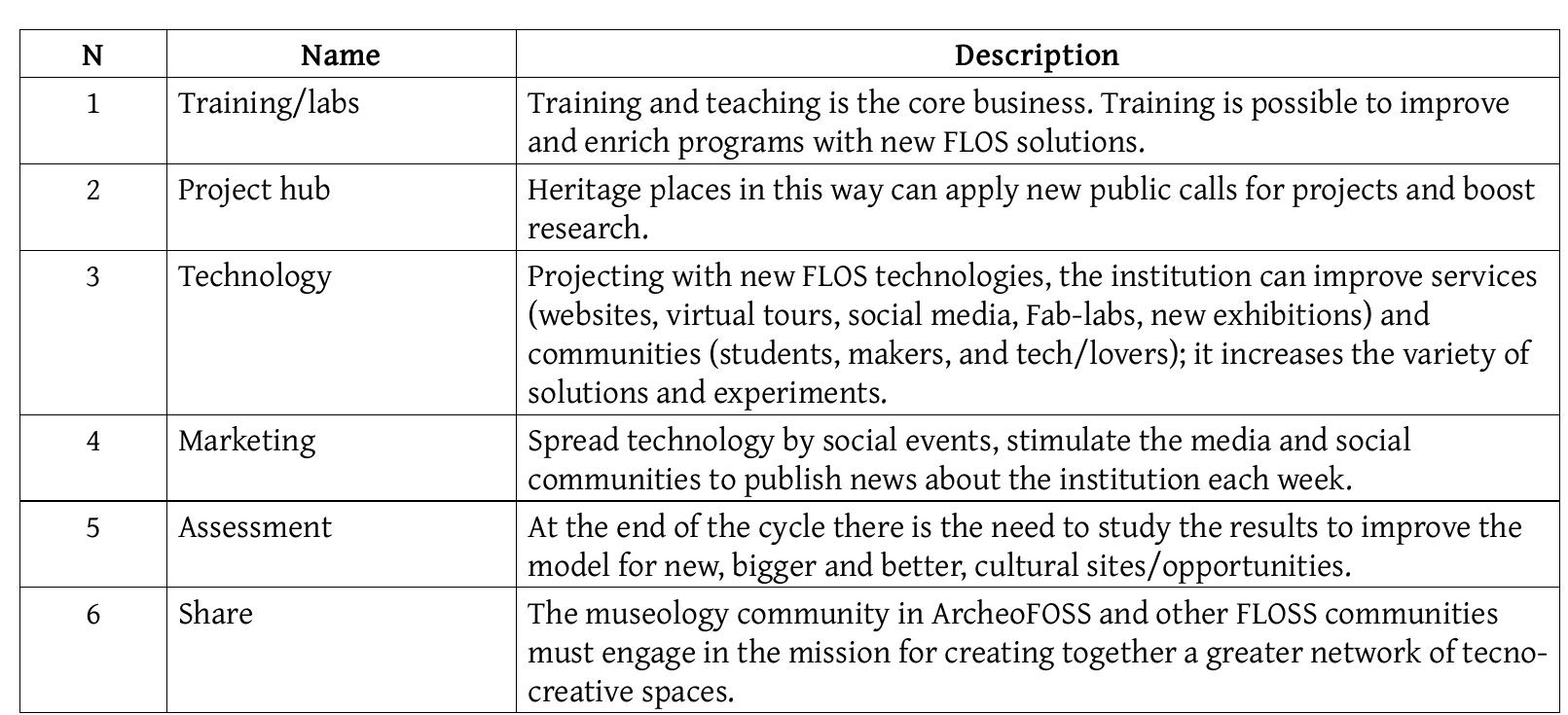 | N | Name | Description |
|---|---|---|
| 1 | Training/labs | Training and teaching is the core business. Training is possible to improve and enrich programs with new FLOS solutions. |
| 2 | Project hub | Heritage places in this way can apply new public calls for projects and boost research. |
| 3 | Technology | Projecting with new FLOS technologies, the institution can improve services (websites, virtual tours, social media, Fab-labs, new exhibitions) and communities (students, makers, and tech/lovers); it increases the variety of solutions and experiments. |
| 4 | Marketing | Spread technology by social events, stimulate the media and social communities to publish news about the institution each week. |
| 5 | Assessment | At the end of the cycle there is the need to study the results to improve the model for new, bigger and better, cultural sites/opportunities. |
| 6 | Share | The museology community in ArcheoFOSS and other FLOSS communities must engage in the mission for creating together a greater network of tecno-creative spaces. |